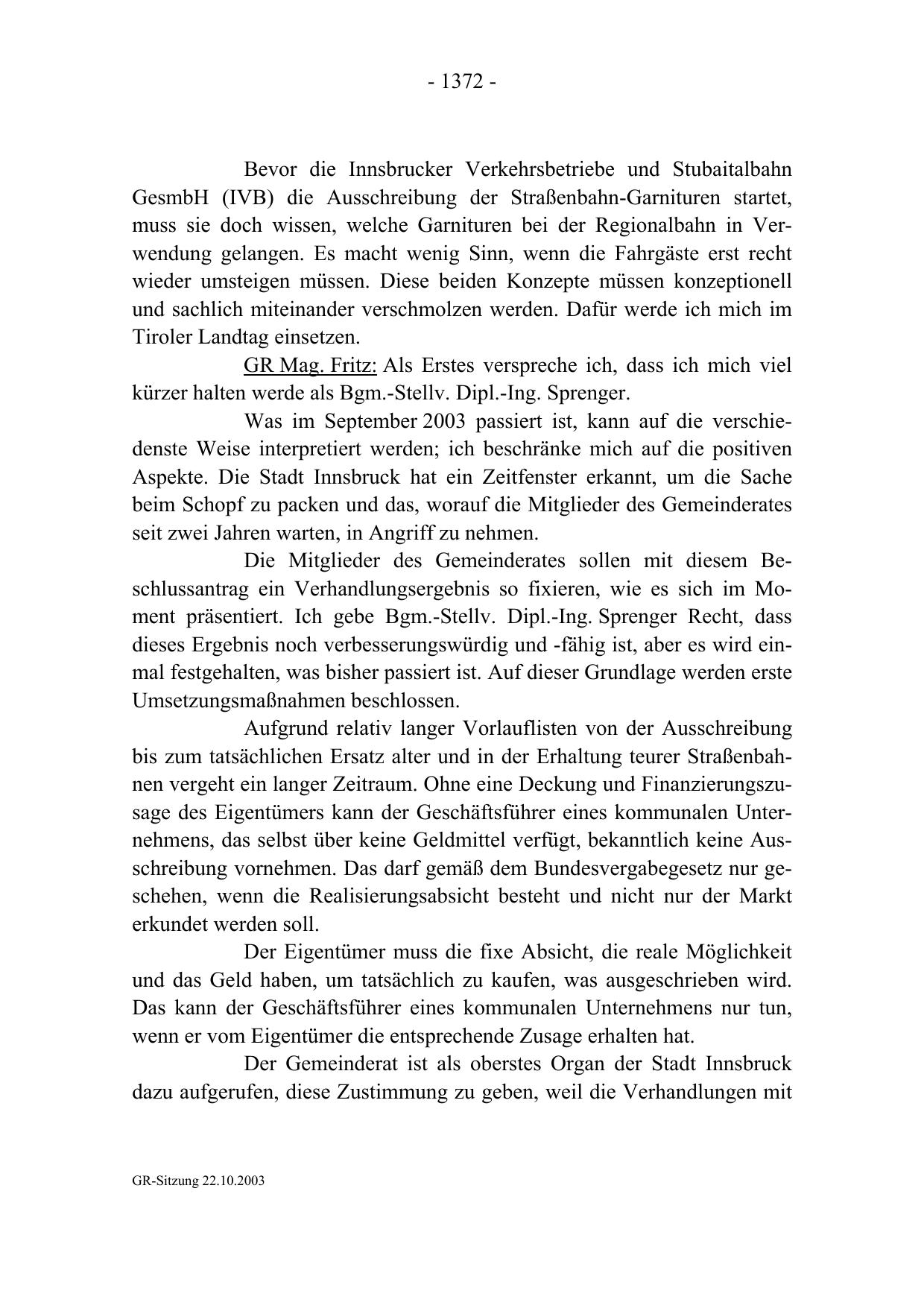 - 1372 -

Bevor die Innsbrucker Verkehrsbetriebe und Stubaitalbahn GesmbH (IVB) die Ausschreibung der Straßenbahn-Garnituren startet, muss sie doch wissen, welche Garnituren bei der Regionalbahn in Verwendung gelangen. Es macht wenig Sinn, wenn die Fahrgäste erst recht wieder umsteigen müssen. Diese beiden Konzepte müssen konzeptionell und sachlich miteinander verschmolzen werden. Dafür werde ich mich im Tiroler Landtag einsetzen.

GR Mag. Fritz: Als Erstes verspreche ich, dass ich mich viel kürzer halten werde als Bgm.-Stellv. Dipl.-Ing. Sprenger.

Was im September 2003 passiert ist, kann auf die verschiedenste Weise interpretiert werden; ich beschränke mich auf die positiven Aspekte. Die Stadt Innsbruck hat ein Zeitfenster erkannt, um die Sache beim Schopf zu packen und das, worauf die Mitglieder des Gemeinderates seit zwei Jahren warten, in Angriff zu nehmen.

Die Mitglieder des Gemeinderates sollen mit diesem Beschlussantrag ein Verhandlungsergebnis so fixieren, wie es sich im Moment präsentiert. Ich gebe Bgm.-Stellv. Dipl.-Ing. Sprenger Recht, dass dieses Ergebnis noch verbesserungswürdig und -fähig ist, aber es wird einmal festgehalten, was bisher passiert ist. Auf dieser Grundlage werden erste Umsetzungsmaßnahmen beschlossen.

Aufgrund relativ langer Vorlauflisten von der Ausschreibung bis zum tatsächlichen Ersatz alter und in der Erhaltung teurer Straßenbahnen vergeht ein langer Zeitraum. Ohne eine Deckung und Finanzierungszusage des Eigentümers kann der Geschäftsführer eines kommunalen Unternehmens, das selbst über keine Geldmittel verfügt, bekanntlich keine Ausschreibung vornehmen. Das darf gemäß dem Bundesvergabegesetz nur geschehen, wenn die Realisierungsabsicht besteht und nicht nur der Markt erkundet werden soll.

Der Eigentümer muss die fixe Absicht, die reale Möglichkeit und das Geld haben, um tatsächlich zu kaufen, was ausgeschrieben wird. Das kann der Geschäftsführer eines kommunalen Unternehmens nur tun, wenn er vom Eigentümer die entsprechende Zusage erhalten hat.

Der Gemeinderat ist als oberstes Organ der Stadt Innsbruck dazu aufgerufen, diese Zustimmung zu geben, weil die Verhandlungen mit

GR-Sitzung 22.10.2003